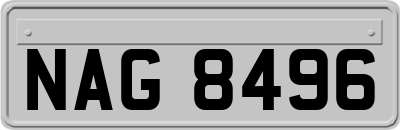 NAG 8496